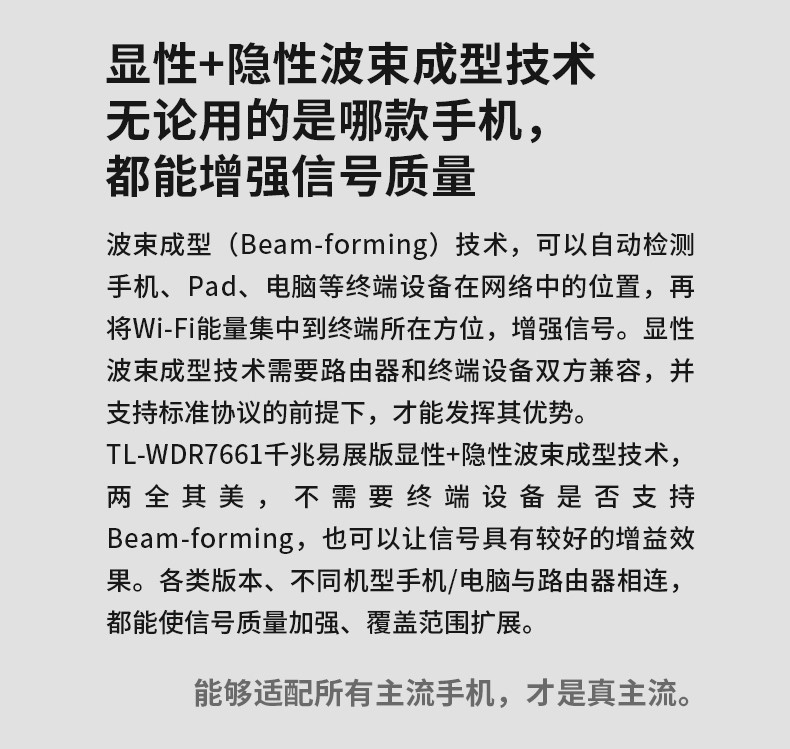 显性+隐性波束成型技术
无论用的是哪款手机，
都能增强信号质量

波束成型（Beam-forming）技术，可以自动检测手机、Pad、电脑等终端设备在网络中的位置，再将Wi-Fi能量集中到终端所在方位，增强信号。显性波束成型技术需要路由器和终端设备双方兼容，并支持标准协议的前提下，才能发挥其优势。

TL-WDR7661千兆易展版显性+隐性波束成型技术，两全其美，不需要终端设备是否支持Beam-forming，也可以让信号具有较好的增益效果。各类版本、不同机型手机/电脑与路由器相连，都能使信号质量加强、覆盖范围扩展。

能够适配所有主流手机，才是真主流。